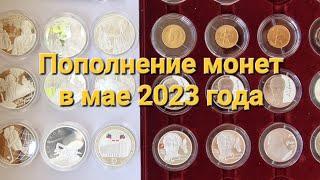 Пополнение монет
в мае 2023 года